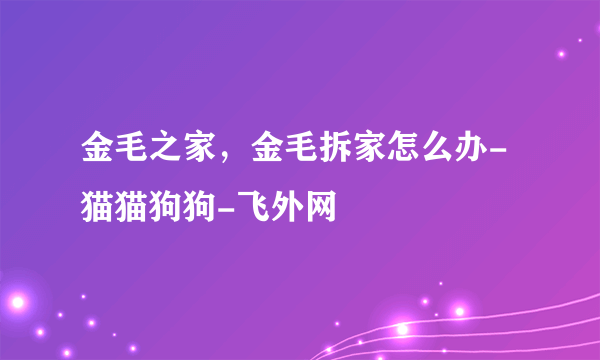 金毛之家，金毛拆家怎么办-猫猫狗狗-飞外网